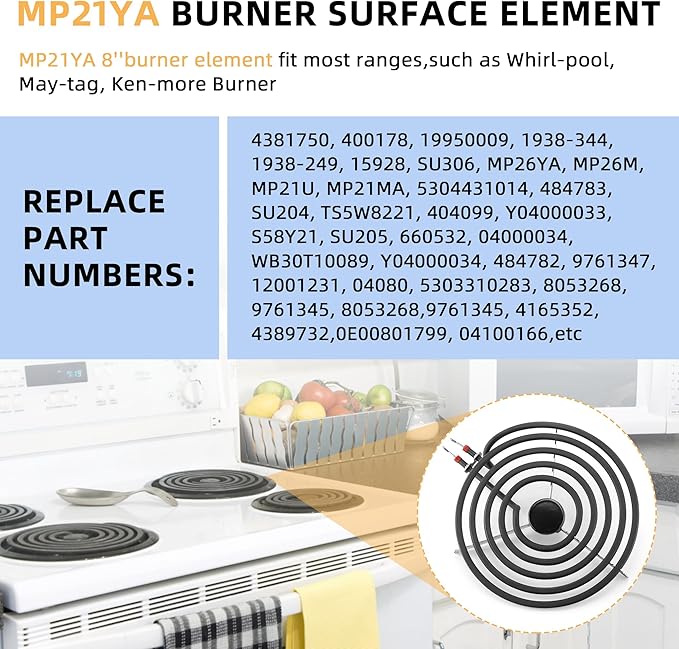 MP21YA BURNER SURFACE ELEMENT

MP21YA 8''burner element fit most ranges,such as Whirl-pool, May-tag, Ken-more Burner

REPLACE PART NUMBERS:

4381750, 400178, 19950009, 1938-344, 1938-249, 15928, SU306, MP26YA, MP26M, MP21U, MP21MA, 5304431014, 484783, SU204, TS5W8221, 404099, Y04000033, S58Y21, SU205, 660532, 04000034, WB30T10089, Y04000034, 484782, 9761347, 12001231, 04080, 5303310283, 8053268, 9761345, 8053268,9761345, 4165352, 4389732,0E00801799, 04100166,etc